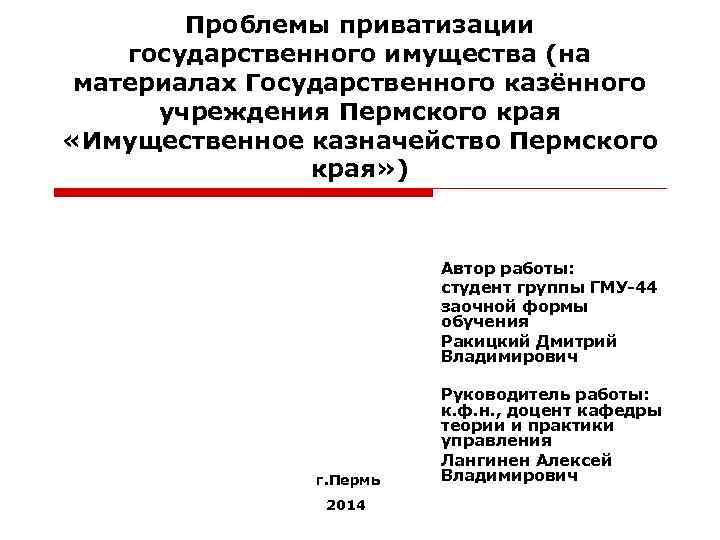 Проблемы приватизации государственного имущества (на материалах Государственного казённого учреждения Пермского края «Имущественное казначейство Пермского края»)

Автор работы:

студент группы ГМУ-44

заочной формы обучения

Ракицкий Дмитрий Владимирович

Руководитель работы:
к.ф.н., доцент кафедры теории и практики управления

Лангинен Алексей Владимирович

г.Пермь

2014